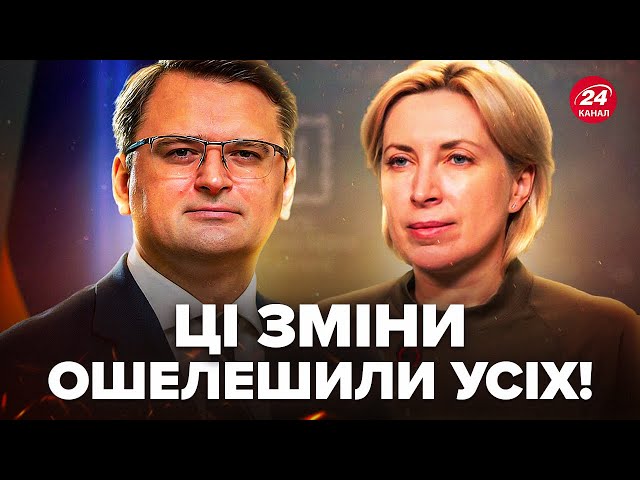 24
КАНАЛ

ЦІ ЗМІНИ ОШЕЛЕШИЛИ УСІХ!